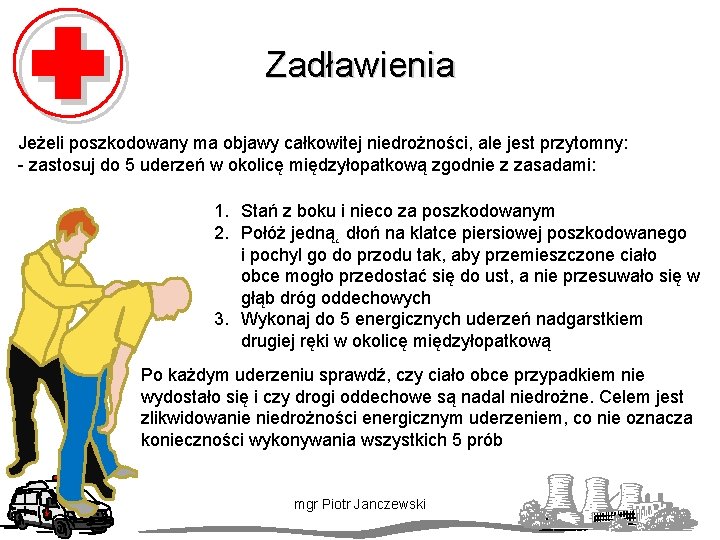 Zadławienia

Jeżeli poszkodowany ma objawy całkowitej niedrożności, ale jest przytomny:
- zastosuj do 5 uderzeń w okolicę międzyłopatkową zgodnie z zasadami:

1. Stań z boku i nieco za poszkodowanym
2. Połóż jedną dłoń na klatce piersiowej poszkodowanego i pochyl go do przodu tak, aby przemieszczone ciało obce mogło przedostać się do ust, a nie przesuwało się w głąb dróg oddechowych
3. Wykonaj do 5 energicznych uderzeń nadgarstkiem drugiej ręki w okolicę międzyłopatkową

Po każdym uderzeniu sprawdź, czy ciało obce przypadkiem nie wydostało się i czy drogi oddechowe są nadal niedrożne. Celem jest zlikwidowanie niedrożności energicznym uderzeniem, co nie oznacza konieczności wykonywania wszystkich 5 prób

mgr Piotr Janczewski